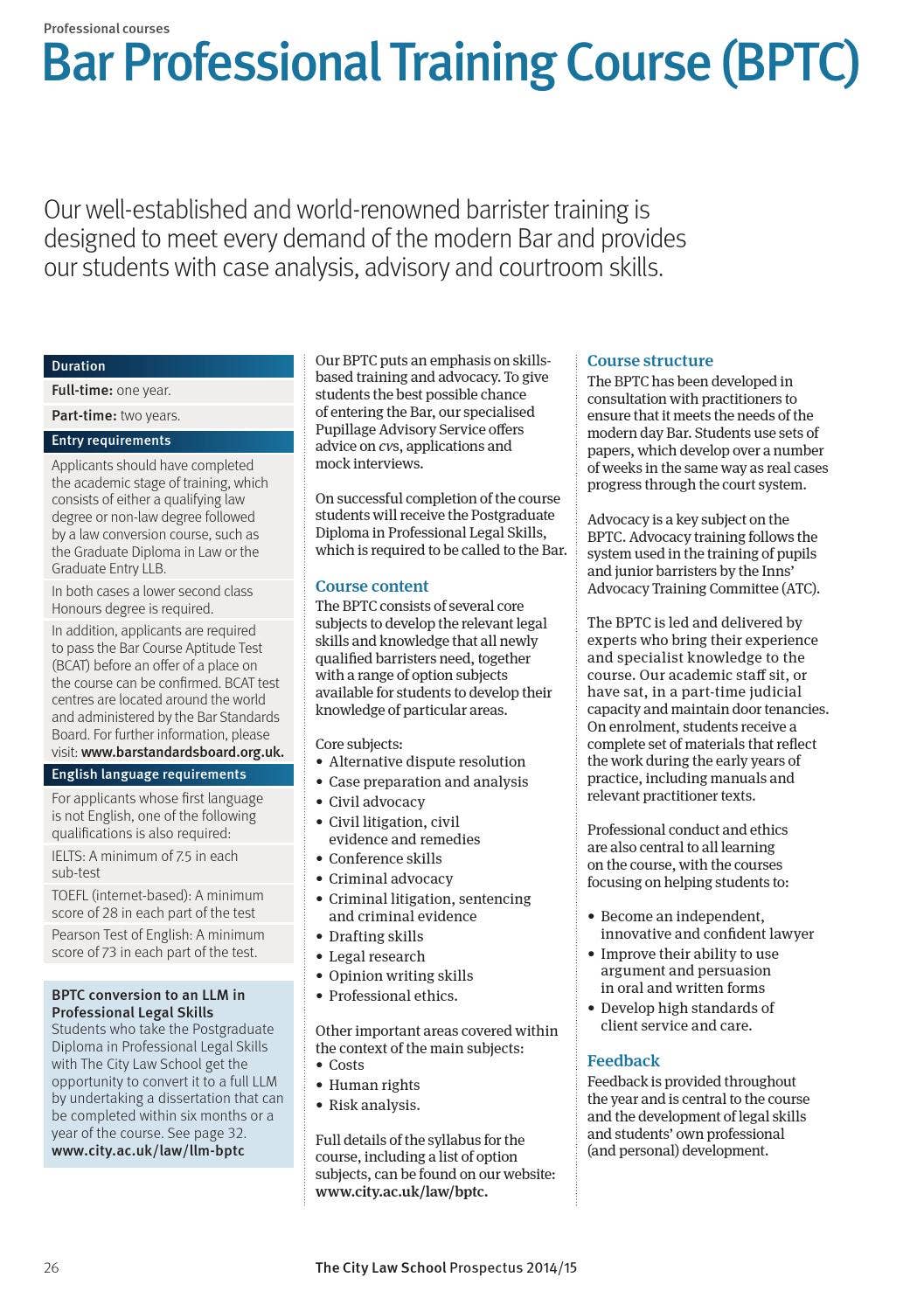 Professional courses

Bar Professional Training Course (BPTC)

Our well-established and world-renowned barrister training is designed to meet every demand of the modern Bar and provides our students with case analysis, advisory and courtroom skills.

Duration

Full-time: one year.

Part-time: two years.

Entry requirements

Applicants should have completed the academic stage of training, which consists of either a qualifying law degree or non-law degree followed by a law conversion course, such as the Graduate Diploma in Law or the Graduate Entry LLB.

In both cases a lower second class Honours degree is required.

In addition, applicants are required to pass the Bar Course Aptitude Test (BCAT) before an offer of a place on the course can be confirmed. BCAT test centres are located around the world and administered by the Bar Standards Board. For further information, please visit: www.barstandardsboard.org.uk.

English language requirements

For applicants whose first language is not English, one of the following qualifications is also required:

IELTS: A minimum of 7.5 in each sub-test

TOEFL (internet-based): A minimum score of 28 in each part of the test

Pearson Test of English: A minimum score of 73 in each part of the test.

BPTC conversion to an LLM in Professional Legal Skills
Students who take the Postgraduate Diploma in Professional Legal Skills with The City Law School get the opportunity to convert it to a full LLM by undertaking a dissertation that can be completed within six months or a year of the course. See page 32. www.city.ac.uk/law/llm-bptc

Our BPTC puts an emphasis on skills-based training and advocacy. To give students the best possible chance of entering the Bar, our specialised Pupillage Advisory Service offers advice on cvs, applications and mock interviews.

On successful completion of the course students will receive the Postgraduate Diploma in Professional Legal Skills, which is required to be called to the Bar.

Course content
The BPTC consists of several core subjects to develop the relevant legal skills and knowledge that all newly qualified barristers need, together with a range of option subjects available for students to develop their knowledge of particular areas.

Core subjects:
• Alternative dispute resolution
• Case preparation and analysis
• Civil advocacy
• Civil litigation, civil evidence and remedies
• Conference skills
• Criminal advocacy
• Criminal litigation, sentencing and criminal evidence
• Drafting skills
• Legal research
• Opinion writing skills
• Professional ethics.

Other important areas covered within the context of the main subjects:
• Costs
• Human rights
• Risk analysis.

Full details of the syllabus for the course, including a list of option subjects, can be found on our website: www.city.ac.uk/law/bptc.

Course structure
The BPTC has been developed in consultation with practitioners to ensure that it meets the needs of the modern day Bar. Students use sets of papers, which develop over a number of weeks in the same way as real cases progress through the court system.

Advocacy is a key subject on the BPTC. Advocacy training follows the system used in the training of pupils and junior barristers by the Inns' Advocacy Training Committee (ATC).

The BPTC is led and delivered by experts who bring their experience and specialist knowledge to the course. Our academic staff sit, or have sat, in a part-time judicial capacity and maintain door tenancies. On enrolment, students receive a complete set of materials that reflect the work during the early years of practice, including manuals and relevant practitioner texts.

Professional conduct and ethics are also central to all learning on the course, with the courses focusing on helping students to:

• Become an independent, innovative and confident lawyer
• Improve their ability to use argument and persuasion in oral and written forms
• Develop high standards of client service and care.

Feedback
Feedback is provided throughout the year and is central to the course and the development of legal skills and students' own professional (and personal) development.

26

The City Law School Prospectus 2014/15